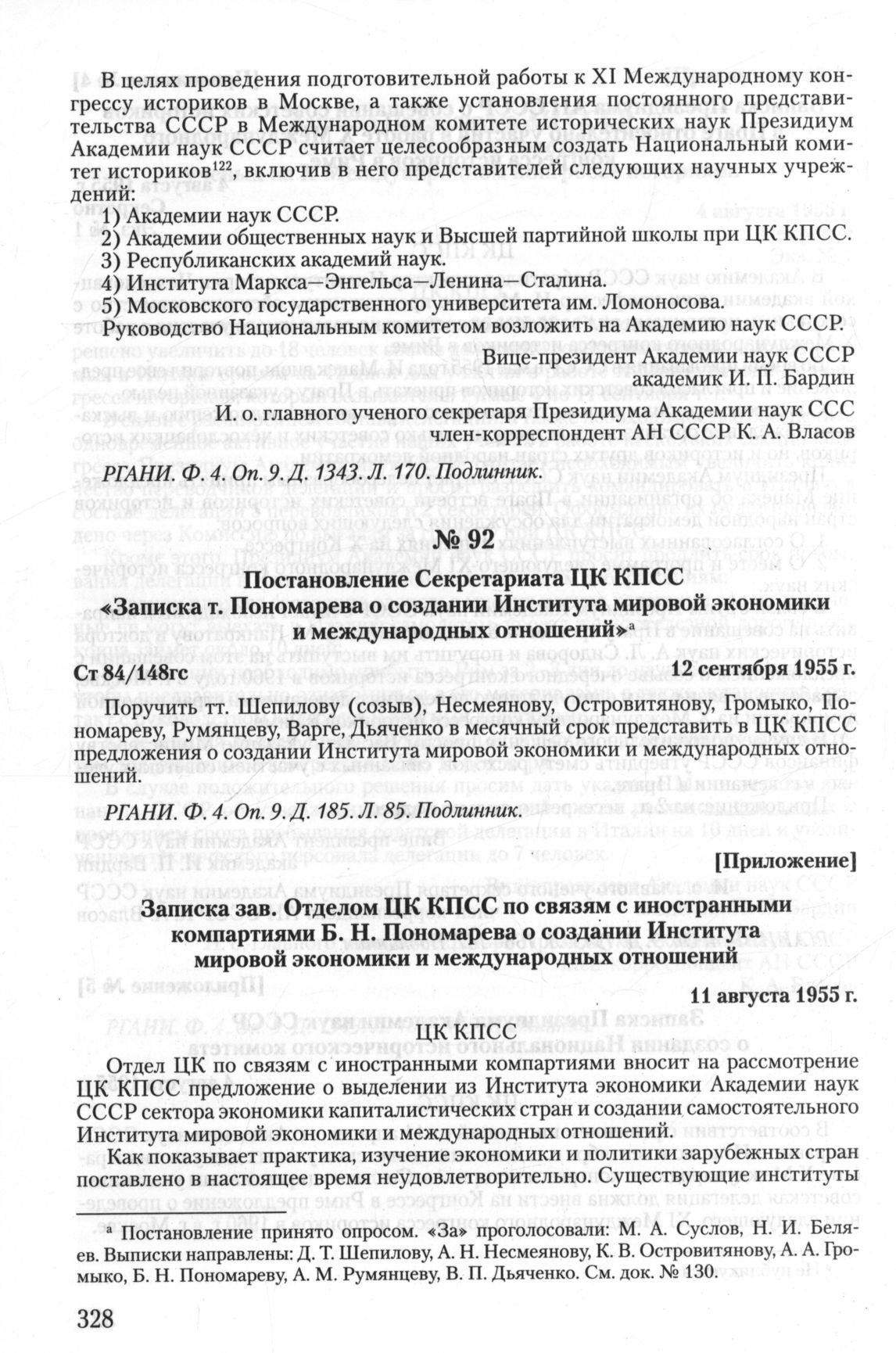 В целях проведения подготовительной работы к XI Международному конгрессу историков в Москве, а также установления постоянного представительства СССР в Международном комитете исторических наук Президиум Академии наук СССР считает целесообразным создать Национальный комитет историков$^{122}$, включив в него представителей следующих научных учреждений:

1) Академии наук СССР.
2) Академии общественных наук и Высшей партийной школы при ЦК КПСС.
3) Республиканских академий наук.
4) Института Маркса—Энгельса—Ленина—Сталина.
5) Московского государственного университета им. Ломоносова.

Руководство Национальным комитетом возложить на Академию наук СССР.

Вице-президент Академии наук СССР
академик И. П. Бардин

И. о. главного ученого секретаря Президиума Академии наук ССС
член-корреспондент АН СССР К. А. Власов

РГАНИ. Ф. 4. Оп. 9. Д. 1343. Л. 170. Подлинник.

№ 92

Постановление Секретариата ЦК КПСС
«Записка т. Пономарева о создании Института мировой экономики и международных отношений»$^{а}$

Ст 84/148гс

12 сентября 1955 г.

Поручить тт. Шепилову (созыв), Несмеянову, Островитянову, Громыко, Пономареву, Румянцеву, Варге, Дьяченко в месячный срок представить в ЦК КПСС предложения о создании Института мировой экономики и международных отношений.

РГАНИ. Ф. 4. Оп. 9. Д. 185. Л. 85. Подлинник.

[Приложение]

Записка зав. Отделом ЦК КПСС по связям с иностранными компартиями Б. Н. Пономарева о создании Института мировой экономики и международных отношений

11 августа 1955 г.

ЦК КПСС

Отдел ЦК по связям с иностранными компартиями вносит на рассмотрение ЦК КПСС предложение о выделении из Института экономики Академии наук СССР сектора экономики капиталистических стран и создании самостоятельного Института мировой экономики и международных отношений.

Как показывает практика, изучение экономики и политики зарубежных стран поставлено в настоящее время неудовлетворительно. Существующие институты

$^{а}$ Постановление принято опросом. «За» проголосовали: М. А. Суслов, Н. И. Беляев. Выписки направлены: Д. Т. Шепилову, А. Н. Несмеянову, К. В. Островитянову, А. А. Громыко, Б. Н. Пономареву, А. М. Румянцеву, В. П. Дьяченко. См. док. № 130.

328